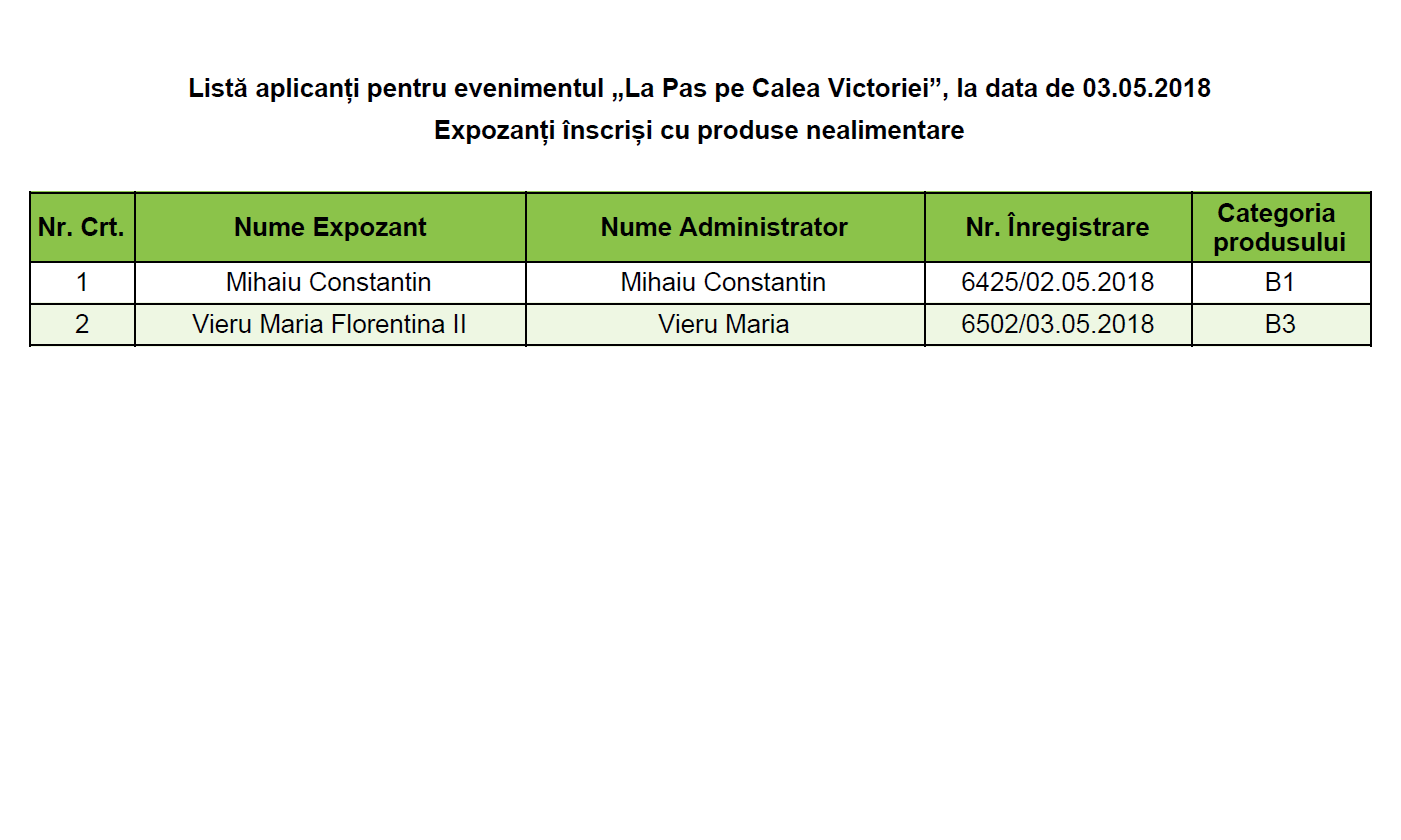 Listă aplicanți pentru evenimentul „La Pas pe Calea Victoriei”, la data de 03.05.2018
Expozanți înscriși cu produse nealimentare

| Nr. Crt. | Nume Expozant | Nume Administrator | Nr. Înregistrare | Categoria produsului |
|---|---|---|---|---|
| 1 | Mihaiu Constantin | Mihaiu Constantin | 6425/02.05.2018 | B1 |
| 2 | Vieru Maria Florentina II | Vieru Maria | 6502/03.05.2018 | B3 |